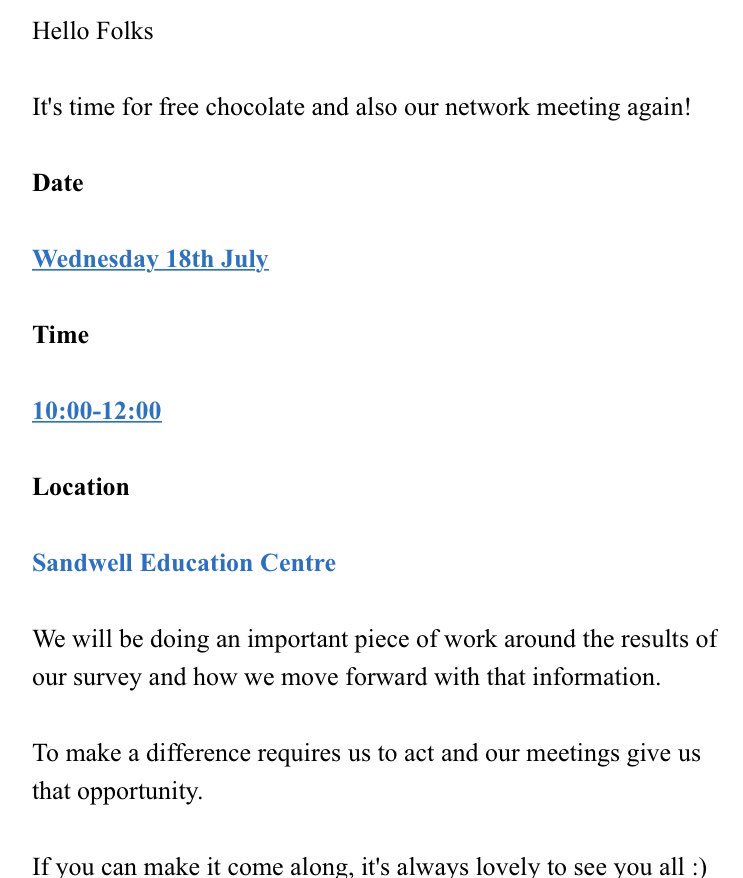 Hello Folks

It's time for free chocolate and also our network meeting again!

Date

Wednesday 18th July

Time

10:00-12:00

Location

Sandwell Education Centre

We will be doing an important piece of work around the results of our survey and how we move forward with that information.

To make a difference requires us to act and our meetings give us that opportunity.

If you can make it come along, it's always lovely to see you all :)